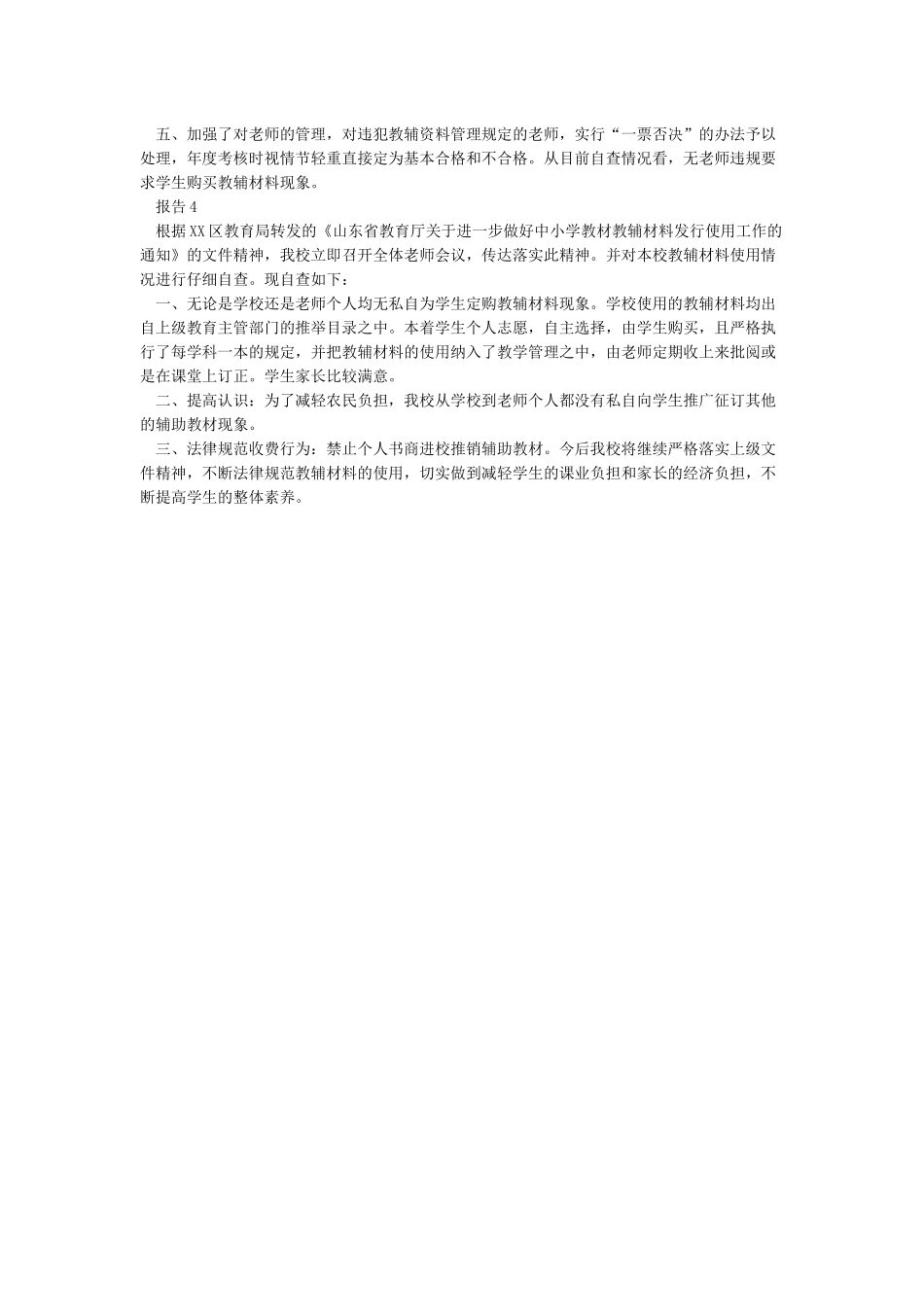 五、加强了对老师的管理，对违犯教辅资料管理规定的老师，实行“一票否决”的办法予以处理，年度考核时视情节轻重直接定为基本合格和不合格。从目前自查情况看，无老师违规要求学生购买教辅材料现象。

报告4

根据XX区教育局转发的《山东省教育厅关于进一步做好中小学教材教辅材料发行使用工作的通知》的文件精神，我校立即召开全体老师会议，传达落实此精神。并对本校教辅材料使用情况进行仔细自查。现自查如下：

一、无论是学校还是老师个人均无私自为学生定购教辅材料现象。学校使用的教辅材料均出自上级教育主管部门的推举目录之中。本着学生个人志愿，自主选择，由学生购买，且严格执行了每学科一本的规定，并把教辅材料的使用纳入了教学管理之中，由老师定期收上来批阅或是在课堂上订正。学生家长比较满意。

二、提高认识：为了减轻农民负担，我校从学校到老师个人都没有私自向学生推广征订其他的辅助教材现象。

三、法律规范收费行为：禁止个人书商进校推销辅助教材。今后我校将继续严格落实上级文件精神，不断法律规范教辅材料的使用，切实做到减轻学生的课业负担和家长的经济负担，不断提高学生的整体素养。